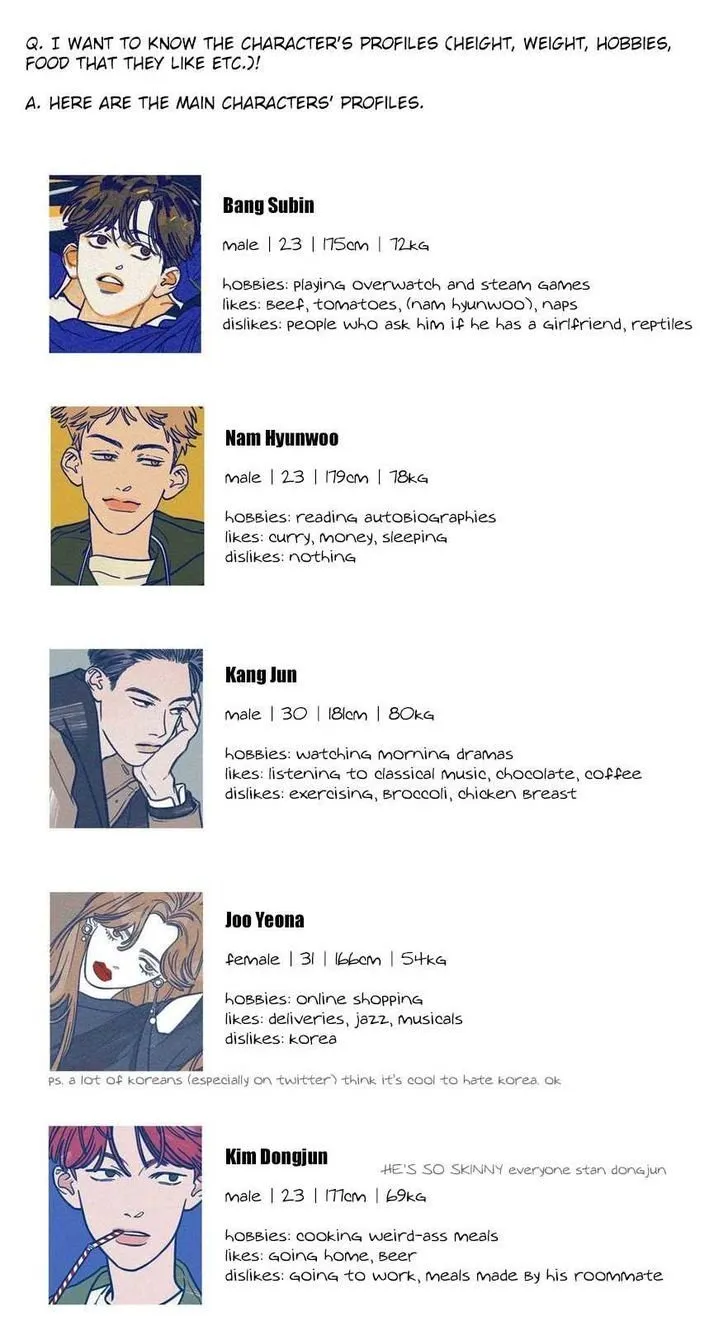 Q. I WANT TO KNOW THE CHARACTER'S PROFILES (HEIGHT, WEIGHT, HOBBIES, FOOD THAT THEY LIKE ETC.)!

A. HERE ARE THE MAIN CHARACTERS' PROFILES.

Bang Subin

male | 23 | 175cm | 72kg

hobbies: playing overwatch and steam games
likes: beef, tomatoes, (nam hyunwoo), naps
dislikes: people who ask him if he has a girlfriend, reptiles

Nam Hyunwoo

male | 23 | 179cm | 78kg

hobbies: reading autobiographies
likes: curry, money, sleeping
dislikes: nothing

Kang Jun

male | 30 | 181cm | 80kg

hobbies: watching morning dramas
likes: listening to classical music, chocolate, coffee
dislikes: exercising, broccoli, chicken breast

Joo Yeona

female | 31 | 166cm | 54kg

hobbies: online shopping
likes: deliveries, jazz, musicals
dislikes: korea

ps. a lot of koreans (especially on twitter) think it's cool to hate korea. ok

Kim Dongjun

HE'S SO SKINNY everyone stan dongjun

male | 23 | 177cm | 69kg

hobbies: cooking weird-ass meals
likes: going home, beer
dislikes: going to work, meals made by his roommate